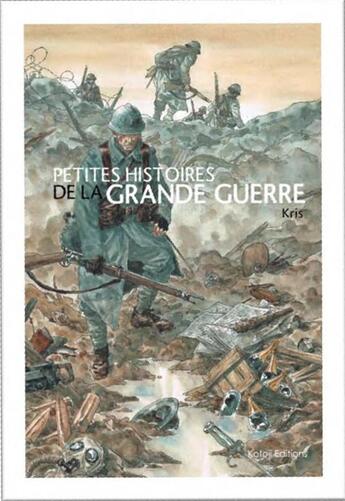 PETITES HISTOIRES
DE LA GRANDE GUERRE

Kris

Kotoji Editions